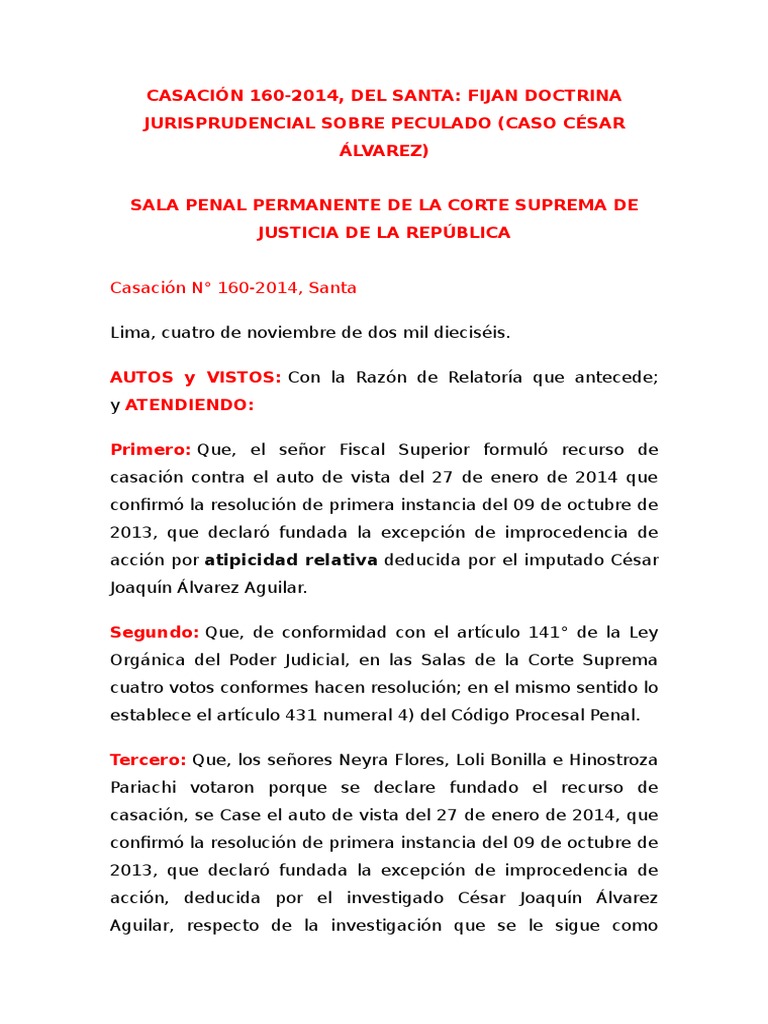 CASACIÓN 160-2014, DEL SANTA: FIJAN DOCTRINA JURISPRUDENCIAL SOBRE PECULADO (CASO CÉSAR ÁLVAREZ)

SALA PENAL PERMANENTE DE LA CORTE SUPREMA DE JUSTICIA DE LA REPÚBLICA

Casación N° 160-2014, Santa

Lima, cuatro de noviembre de dos mil dieciséis.

AUTOS y VISTOS: Con la Razón de Relatoría que antecede; y ATENDIENDO:

Primero: Que, el señor Fiscal Superior formuló recurso de casación contra el auto de vista del 27 de enero de 2014 que confirmó la resolución de primera instancia del 09 de octubre de 2013, que declaró fundada la excepción de improcedencia de acción por atipicidad relativa deducida por el imputado César Joaquín Álvarez Aguilar.

Segundo: Que, de conformidad con el artículo 141° de la Ley Orgánica del Poder Judicial, en las Salas de la Corte Suprema cuatro votos conformes hacen resolución; en el mismo sentido lo establece el artículo 431 numeral 4) del Código Procesal Penal.

Tercero: Que, los señores Neyra Flores, Loli Bonilla e Hinostroza Pariachi votaron porque se declare fundado el recurso de casación, se Case el auto de vista del 27 de enero de 2014, que confirmó la resolución de primera instancia del 09 de octubre de 2013, que declaró fundada la excepción de improcedencia de acción, deducida por el investigado César Joaquín Álvarez Aguilar, respecto de la investigación que se le sigue como